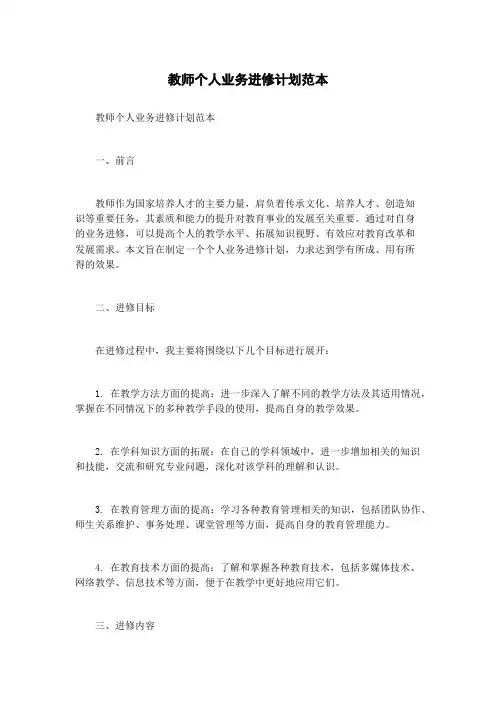 教师个人业务进修计划范本

教师个人业务进修计划范本

一、前言

教师作为国家培养人才的主要力量，肩负着传承文化、培养人才、创造知识等重要任务，其素质和能力的提升对教育事业的发展至关重要。通过对自身的业务进修，可以提高个人的教学水平、拓展知识视野、有效应对教育改革和发展需求。本文旨在制定一个个人业务进修计划，力求达到学有所成、用有所得的效果。

二、进修目标

在进修过程中，我主要将围绕以下几个目标进行展开：

1. 在教学方法方面的提高：进一步深入了解不同的教学方法及其适用情况，掌握在不同情况下的多种教学手段的使用，提高自身的教学效果。

2. 在学科知识方面的拓展：在自己的学科领域中，进一步增加相关的知识和技能，交流和研究专业问题，深化对该学科的理解和认识。

3. 在教育管理方面的提高：学习各种教育管理相关的知识，包括团队协作、师生关系维护、事务处理、课堂管理等方面，提高自身的教育管理能力。

4. 在教育技术方面的提高：了解和掌握各种教育技术，包括多媒体技术、网络教学、信息技术等方面，便于在教学中更好地应用它们。

三、进修内容